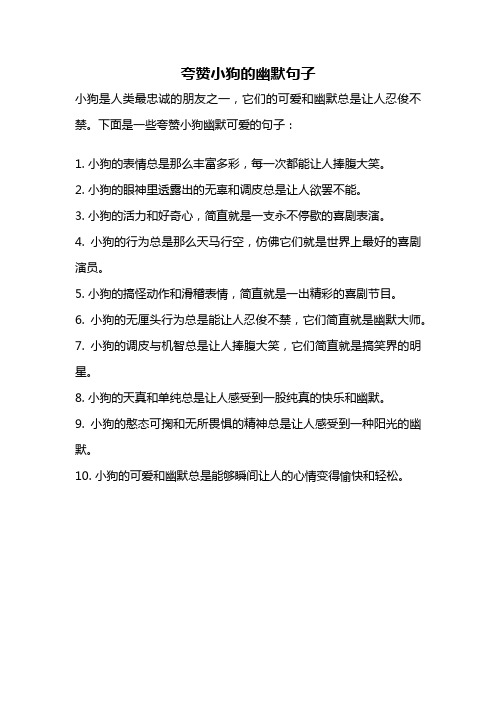 夸赞小狗的幽默句子

小狗是人类最忠诚的朋友之一，它们的可爱和幽默总是让人忍俊不禁。下面是一些夸赞小狗幽默可爱的句子：

1. 小狗的表情总是那么丰富多彩，每一次都能让人捧腹大笑。

2. 小狗的眼神里透露出的无辜和调皮总是让人欲罢不能。

3. 小狗的活力和好奇心，简直就是一支永不停歇的喜剧表演。

4. 小狗的行为总是那么天马行空，仿佛它们就是世界上最好的喜剧演员。

5. 小狗的搞怪动作和滑稽表情，简直就是一出精彩的喜剧节目。

6. 小狗的无厘头行为总是能让人忍俊不禁，它们简直就是幽默大师。

7. 小狗的调皮与机智总是让人捧腹大笑，它们简直就是搞笑界的明星。

8. 小狗的天真和单纯总是让人感受到一股纯真的快乐和幽默。

9. 小狗的憨态可掬和无所畏惧的精神总是让人感受到一种阳光的幽默。

10. 小狗的可爱和幽默总是能够瞬间让人的心情变得愉快和轻松。